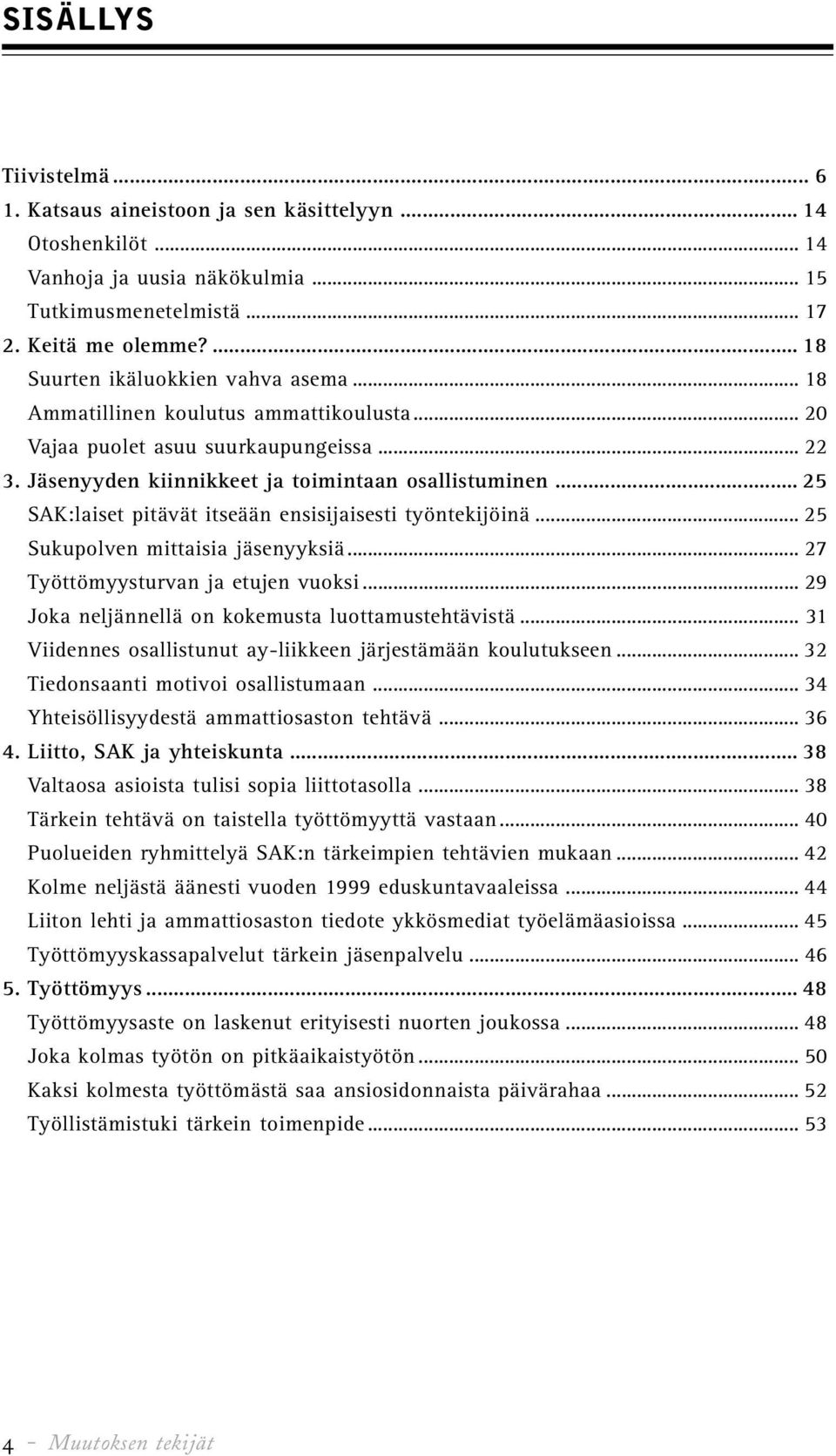 SISÄLLYS

Tiivistelmä ... 6
1. Katsaus aineistoon ja sen käsittelyyn ... 14
Otoshenkilöt ... 14
Vanhoja ja uusia näkökulmia ... 15
Tutkimusmenetelmistä ... 17
2. Keitä me olemme? ... 18
Suurten ikäluokkien vahva asema ... 18
Ammatillinen koulutus ammattikoulusta ... 20
Vajaa puolet asuu suurkaupungeissa ... 22
3. Jäsenyyden kiinnikkeet ja toimintaan osallistuminen ... 25
SAK:laiset pitävät itseään ensisijaisesti työntekijöinä ... 25
Sukupolven mittaisia jäsenyyksiä ... 27
Työttömyysturvan ja etujen vuoksi ... 29
Joka neljännellä on kokemusta luottamustehtävistä ... 31
Viidennes osallistunut ay-liikkeen järjestämään koulutukseen ... 32
Tiedonsaanti motivoi osallistumaan ... 34
Yhteisöllisyydestä ammattiosaston tehtävä ... 36
4. Liitto, SAK ja yhteiskunta ... 38
Valtaosa asioista tulisi sopia liittotasolla ... 38
Tärkein tehtävä on taistella työttömyyttä vastaan ... 40
Puolueiden ryhmittelyä SAK:n tärkeimpien tehtävien mukaan ... 42
Kolme neljästä äänesti vuoden 1999 eduskuntavaaleissa ... 44
Liiton lehti ja ammattiosaston tiedote ykkösmediat työelämäasioissa ... 45
Työttömyyskassapalvelut tärkein jäsenpalvelu ... 46
5. Työttömyys ... 48
Työttömyysaste on laskenut erityisesti nuorten joukossa ... 48
Joka kolmas työtön on pitkäaikaistyötön ... 50
Kaksi kolmesta työttömästä saa ansiosidonnaista päivärahaa ... 52
Työllistämistuki tärkein toimenpide ... 53

4 - Muutoksen tekijät